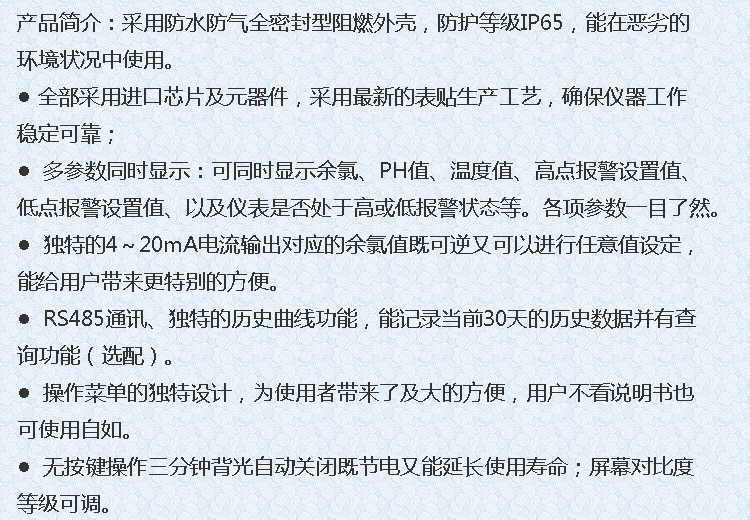 产品简介：采用防水防气全密封型阻燃外壳，防护等级IP65，能在恶劣的环境状况中使用。

• 全部采用进口芯片及元器件，采用最新的表贴生产工艺，确保仪器工作稳定可靠；

• 多参数同时显示：可同时显示余氯、PH值、温度值、高点报警设置值、低点报警设置值、以及仪表是否处于高或低报警状态等。各项参数一目了然。

• 独特的4～20mA电流输出对应的余氯值既可逆又可以进行任意值设定，能给用户带来更特别的方便。

• RS485通讯、独特的历史曲线功能，能记录当前30天的历史数据并有查询功能（选配）。

• 操作菜单的独特设计，为使用者带来了及大的方便，用户不看说明书也可使用自如。

• 无按键操作三分钟背光自动关闭既节电又能延长使用寿命；屏幕对比度等级可调。